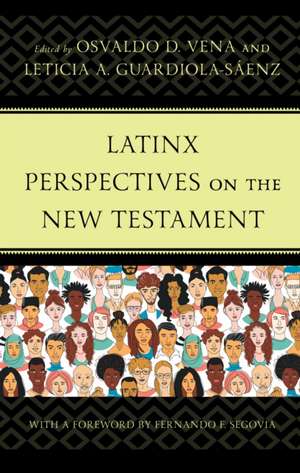 Edited by OSVALDO D. VENA AND LETICIA A. GUARDIOLA-SÁENZ

LATINX PERSPECTIVES ON THE NEW TESTAMENT

WITH A FOREWORD BY FERNANDO F. SEGOVIA